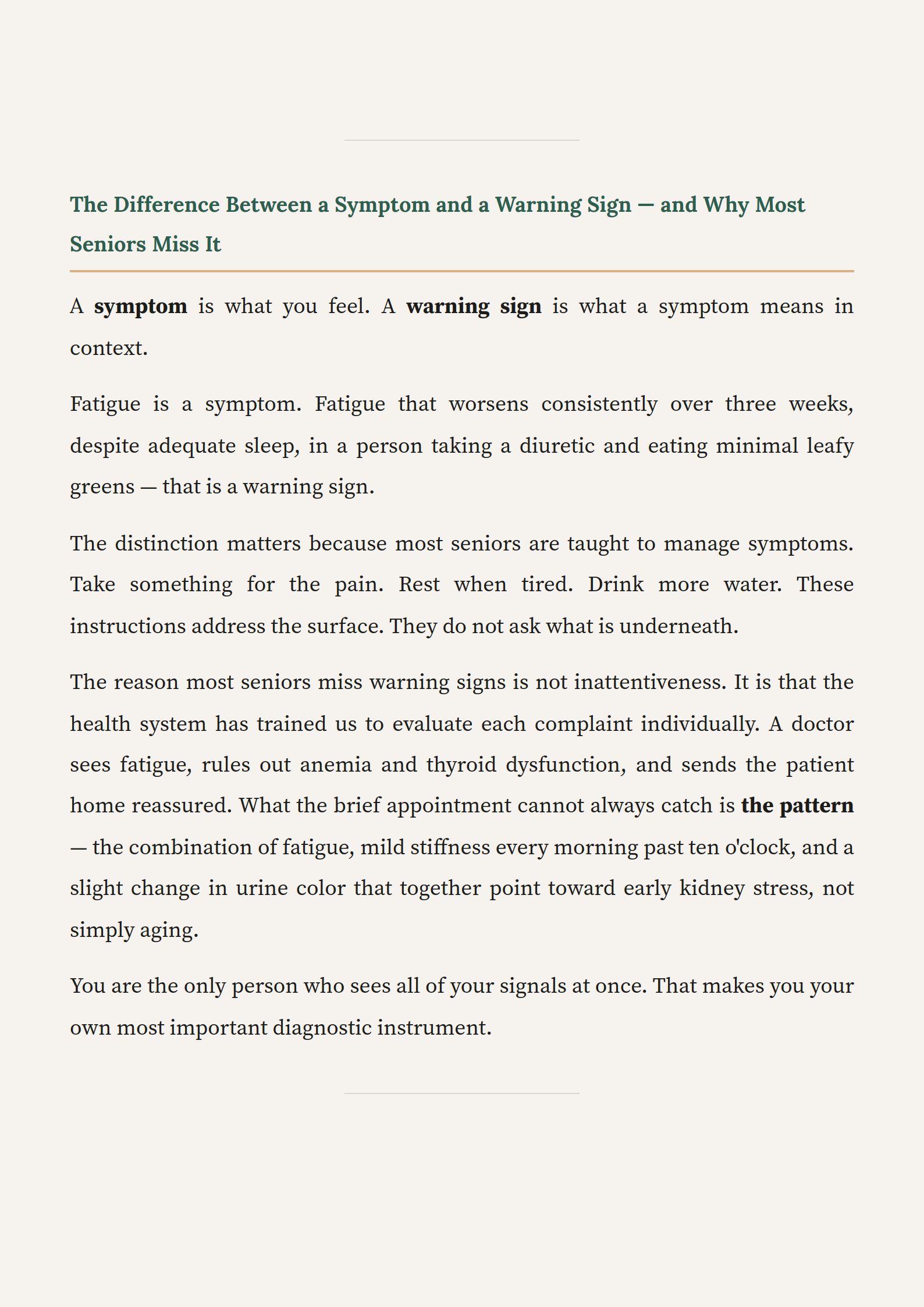 The Difference Between a Symptom and a Warning Sign — and Why Most Seniors Miss It

A symptom is what you feel. A warning sign is what a symptom means in context.

Fatigue is a symptom. Fatigue that worsens consistently over three weeks, despite adequate sleep, in a person taking a diuretic and eating minimal leafy greens — that is a warning sign.

The distinction matters because most seniors are taught to manage symptoms. Take something for the pain. Rest when tired. Drink more water. These instructions address the surface. They do not ask what is underneath.

The reason most seniors miss warning signs is not inattentiveness. It is that the health system has trained us to evaluate each complaint individually. A doctor sees fatigue, rules out anemia and thyroid dysfunction, and sends the patient home reassured. What the brief appointment cannot always catch is the pattern — the combination of fatigue, mild stiffness every morning past ten o'clock, and a slight change in urine color that together point toward early kidney stress, not simply aging.

You are the only person who sees all of your signals at once. That makes you your own most important diagnostic instrument.